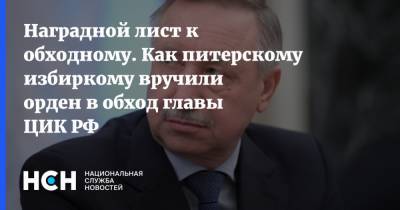 Наградной лист к обходному. Как питерскому избиркому вручили орден в обход главы ЦИК РФ

НСН НАЦИОНАЛЬНАЯ СЛУЖБА НОВОСТЕЙ